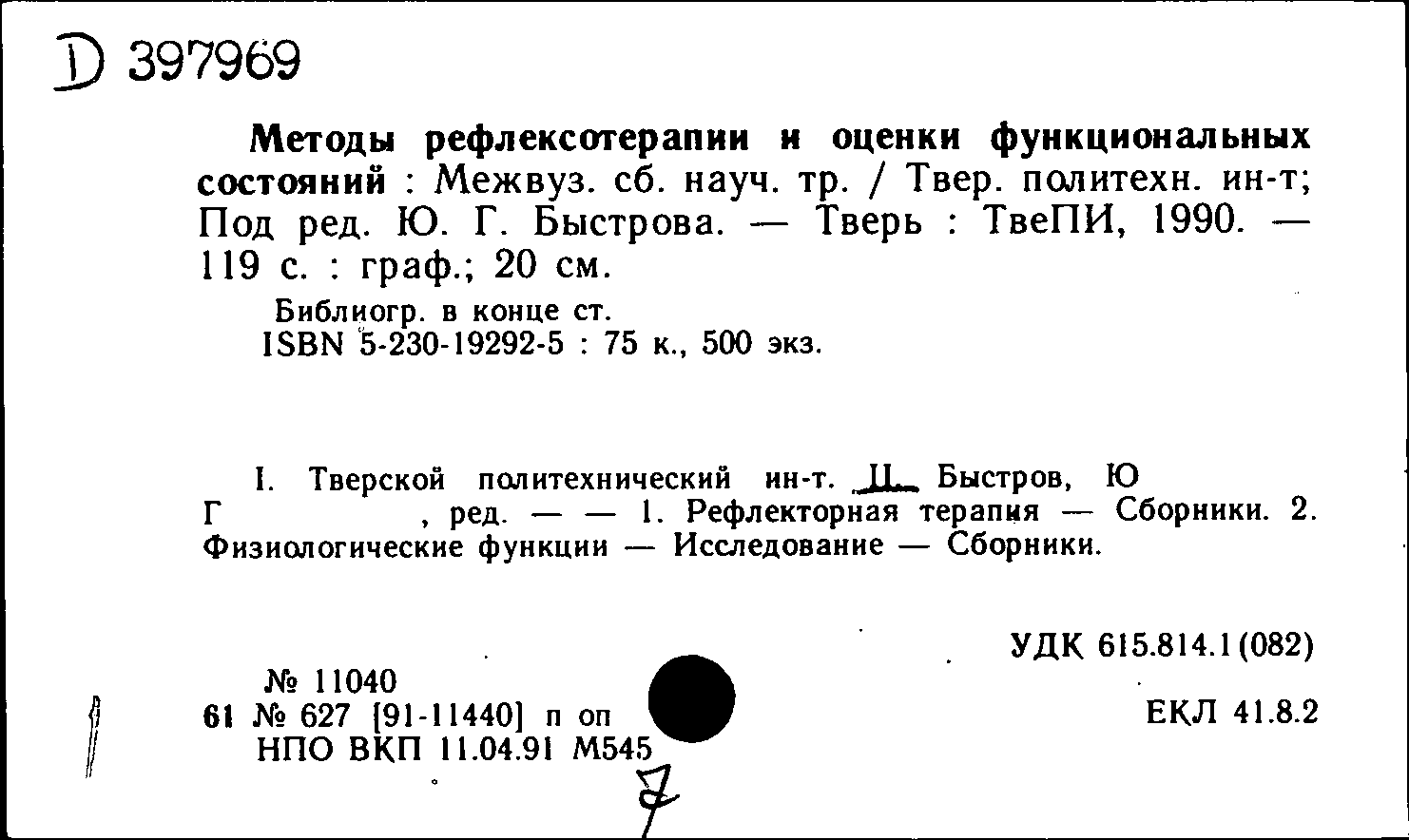 D 397969

Методы рефлексотерапии и оценки функциональных состояний : Межвуз. сб. науч. тр. / Твер. политехн. ин-т; Под ред. Ю. Г. Быстрова. — Тверь : ТвеПИ, 1990. — 119 с. : граф.; 20 см.

Библиогр. в конце ст.
ISBN 5-230-19292-5 : 75 к., 500 экз.

I. Тверской политехнический ин-т. II. Быстров, Ю Г , ред. — — 1. Рефлекторная терапия — Сборники. 2. Физиологические функции — Исследование — Сборники.

УДК 615.814.1(082)

№ 11040
61 № 627 [91-11440] п оп
НПО ВКП 11.04.91 М545

ЕКЛ 41.8.2

7